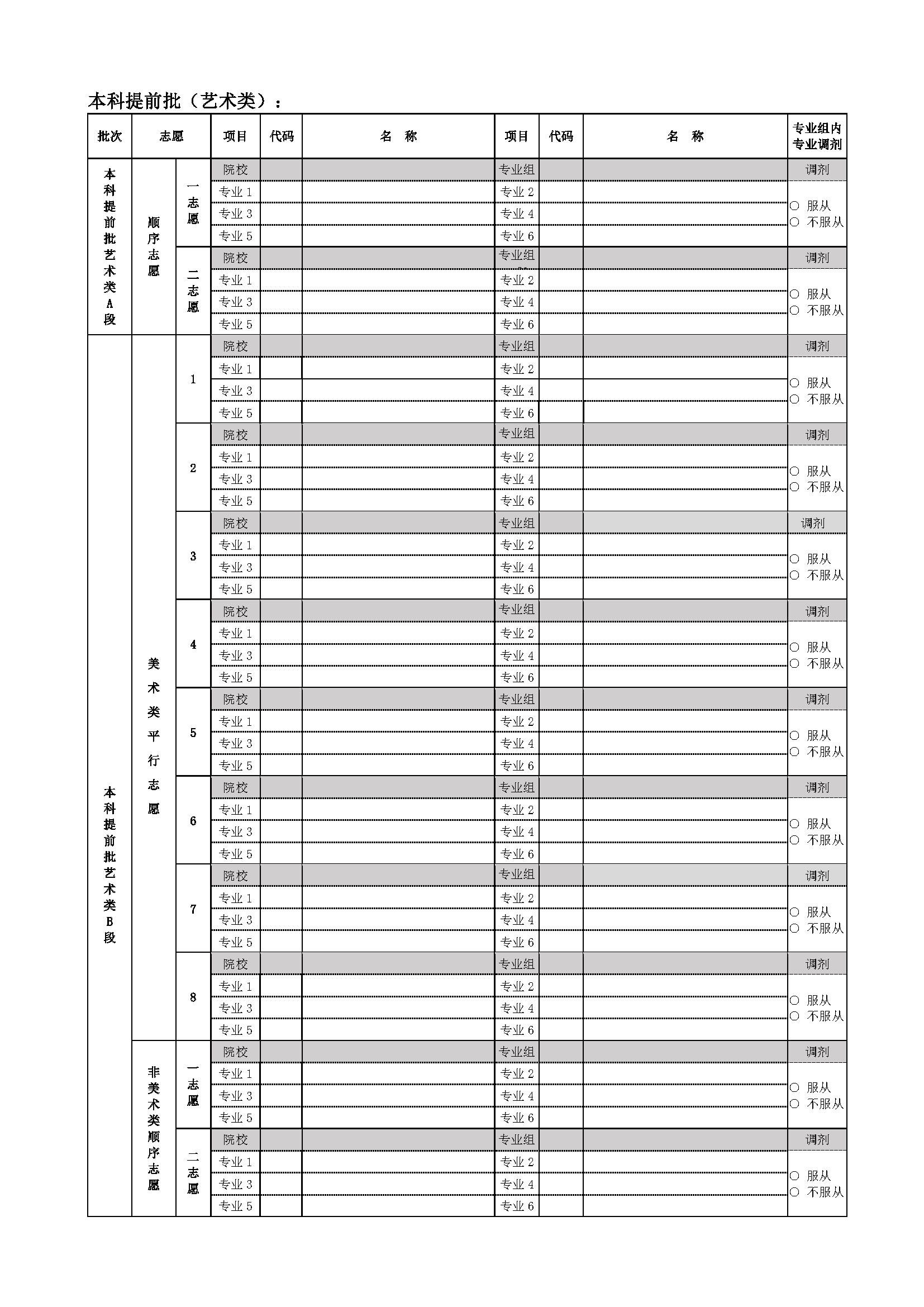 本科提前批（艺术类）：

| 批次 | 志愿 | | 项目 | 代码 | 名 称 | 项目 | 代码 | 名 称 | 专业组内专业调剂 |
|---|---|---|---|---|---|---|---|---|---|
| 本科提前批艺术类A段 | 顺序志愿 | 一志愿 | 院校 | | | 专业组 | | | 调剂 |
| | | | 专业 1 | | | 专业 2 | | | ○ 服从 ○ 不服从 |
| | | | 专业 3 | | | 专业 4 | | | |
| | | | 专业 5 | | | 专业 6 | | | |
| | | 二志愿 | 院校 | | | 专业组 | | | 调剂 |
| | | | 专业 1 | | | 专业 2 | | | ○ 服从 ○ 不服从 |
| | | | 专业 3 | | | 专业 4 | | | |
| | | | 专业 5 | | | 专业 6 | | | |
| 本科提前批艺术类B段 | 美术类平行志愿 | 1 | 院校 | | | 专业组 | | | 调剂 |
| | | | 专业 1 | | | 专业 2 | | | ○ 服从 ○ 不服从 |
| | | | 专业 3 | | | 专业 4 | | | |
| | | | 专业 5 | | | 专业 6 | | | |
| | | 2 | 院校 | | | 专业组 | | | 调剂 |
| | | | 专业 1 | | | 专业 2 | | | ○ 服从 ○ 不服从 |
| | | | 专业 3 | | | 专业 4 | | | |
| | | | 专业 5 | | | 专业 6 | | | |
| | | 3 | 院校 | | | 专业组 | | | 调剂 |
| | | | 专业 1 | | | 专业 2 | | | ○ 服从 ○ 不服从 |
| | | | 专业 3 | | | 专业 4 | | | |
| | | | 专业 5 | | | 专业 6 | | | |
| | | 4 | 院校 | | | 专业组 | | | 调剂 |
| | | | 专业 1 | | | 专业 2 | | | ○ 服从 ○ 不服从 |
| | | | 专业 3 | | | 专业 4 | | | |
| | | | 专业 5 | | | 专业 6 | | | |
| | | 5 | 院校 | | | 专业组 | | | 调剂 |
| | | | 专业 1 | | | 专业 2 | | | ○ 服从 ○ 不服从 |
| | | | 专业 3 | | | 专业 4 | | | |
| | | | 专业 5 | | | 专业 6 | | | |
| | | 6 | 院校 | | | 专业组 | | | 调剂 |
| | | | 专业 1 | | | 专业 2 | | | ○ 服从 ○ 不服从 |
| | | | 专业 3 | | | 专业 4 | | | |
| | | | 专业 5 | | | 专业 6 | | | |
| | | 7 | 院校 | | | 专业组 | | | 调剂 |
| | | | 专业 1 | | | 专业 2 | | | ○ 服从 ○ 不服从 |
| | | | 专业 3 | | | 专业 4 | | | |
| | | | 专业 5 | | | 专业 6 | | | |
| | | 8 | 院校 | | | 专业组 | | | 调剂 |
| | | | 专业 1 | | | 专业 2 | | | ○ 服从 ○ 不服从 |
| | | | 专业 3 | | | 专业 4 | | | |
| | | | 专业 5 | | | 专业 6 | | | |
| | 非美术类顺序志愿 | 一志愿 | 院校 | | | 专业组 | | | 调剂 |
| | | | 专业 1 | | | 专业 2 | | | ○ 服从 ○ 不服从 |
| | | | 专业 3 | | | 专业 4 | | | |
| | | | 专业 5 | | | 专业 6 | | | |
| | | 二志愿 | 院校 | | | 专业组 | | | 调剂 |
| | | | 专业 1 | | | 专业 2 | | | ○ 服从 ○ 不服从 |
| | | | 专业 3 | | | 专业 4 | | | |
| | | | 专业 5 | | | 专业 6 | | | |